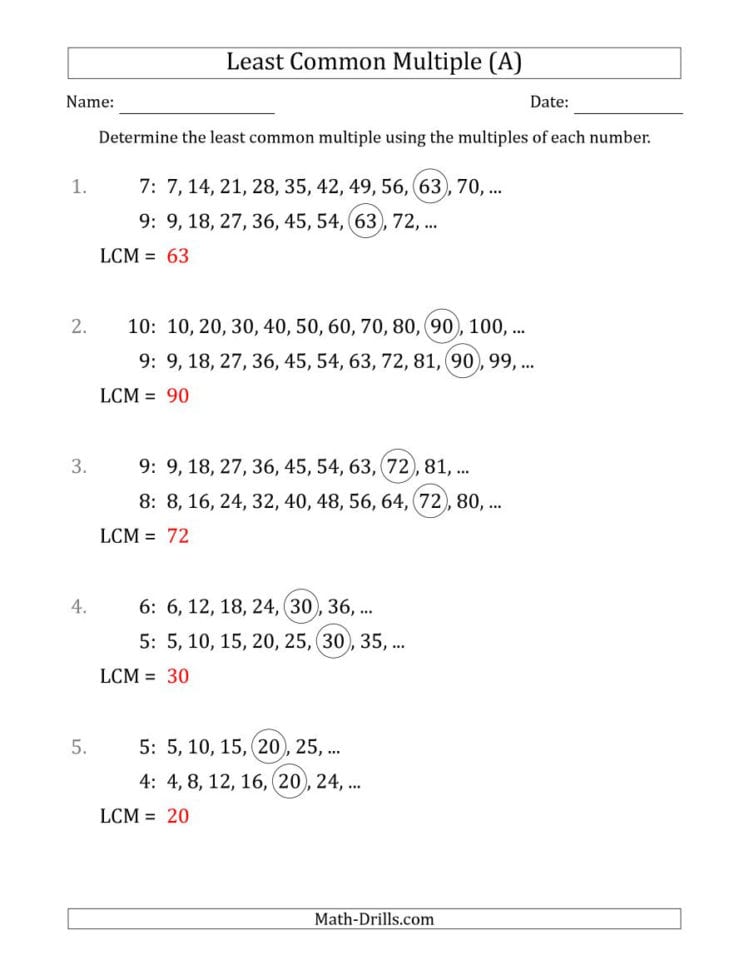 Least Common Multiple (A)

Name: ____________________ Date: ______________

Determine the least common multiple using the multiples of each number.

1. 7: 7, 14, 21, 28, 35, 42, 49, 56, 63, 70, ...
9: 9, 18, 27, 36, 45, 54, 63, 72, ...
LCM = 63

2. 10: 10, 20, 30, 40, 50, 60, 70, 80, 90, 100, ...
9: 9, 18, 27, 36, 45, 54, 63, 72, 81, 90, 99, ...
LCM = 90

3. 9: 9, 18, 27, 36, 45, 54, 63, 72, 81, ...
8: 8, 16, 24, 32, 40, 48, 56, 64, 72, 80, ...
LCM = 72

4. 6: 6, 12, 18, 24, 30, 36, ...
5: 5, 10, 15, 20, 25, 30, 35, ...
LCM = 30

5. 5: 5, 10, 15, 20, 25, ...
4: 4, 8, 12, 16, 20, 24, ...
LCM = 20

Math-Drills.com